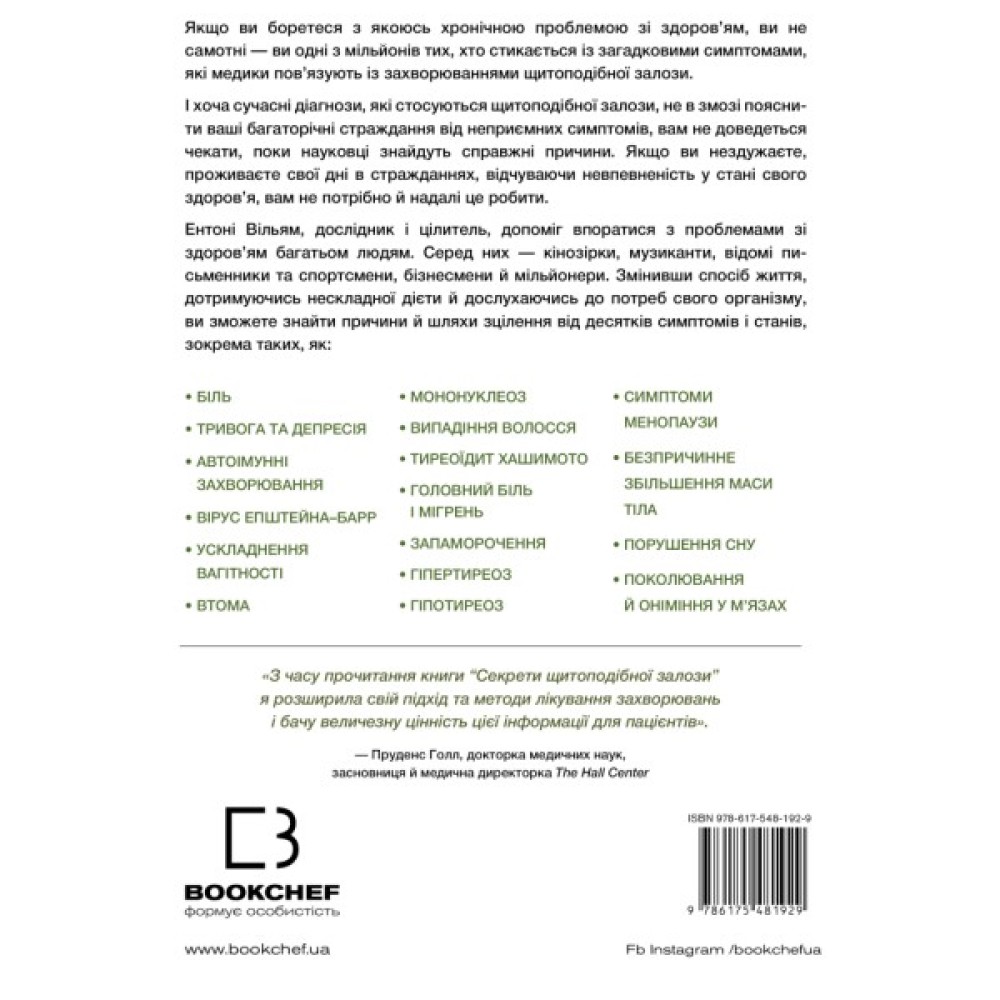 Якщо ви боретеся з якоюсь хронічною проблемою зі здоров'ям, ви не самотні — ви одні з мільйонів тих, хто стикається із загадковими симптомами, які медики пов'язують із захворюваннями щитоподібної залози.

І хоча сучасні діагнози, які стосуються щитоподібної залози, не в змозі пояснити ваші багаторічні страждання від неприємних симптомів, вам не доведеться чекати, поки науковці знайдуть справжні причини. Якщо ви нездужаєте, проживаєте свої дні в стражданнях, відчуваючи невпевненість у стані свого здоров'я, вам не потрібно й надалі це робити.

Ентоні Вільям, дослідник і цілитель, допоміг впоратися з проблемами зі здоров'ям багатьом людям. Серед них — кінозірки, музиканти, відомі письменники та спортсмени, бізнесмени й мільйонери. Змінивши спосіб життя, дотримуючись нескладної дієти й дослухаючись до потреб свого організму, ви зможете знайти причини й шляхи зцілення від десятків симптомів і станів, зокрема таких, як:

• БІЛЬ
• ТРИВОГА ТА ДЕПРЕСІЯ
• АВТОІМУННІ ЗАХВОРЮВАННЯ
• ВІРУС ЕПШТЕЙНА–БАРР
• УСКЛАДНЕННЯ ВАГІТНОСТІ
• ВТОМА

• МОНОНУКЛЕОЗ
• ВИПАДІННЯ ВОЛОССЯ
• ТИРЕОЇДИТ ХАШИМОТО
• ГОЛОВНИЙ БІЛЬ І МІГРЕНЬ
• ЗАПАМОРОЧЕННЯ
• ГІПЕРТИРЕОЗ
• ГІПОТИРЕОЗ

• СИМПТОМИ МЕНОПАУЗИ
• БЕЗПРИЧИННЕ ЗБІЛЬШЕННЯ МАСИ ТІЛА
• ПОРУШЕННЯ СНУ
• ПОКОЛЮВАННЯ Й ОНІМІННЯ У М'ЯЗАХ

«З часу прочитання книги "Секрети щитоподібної залози" я розширила свій підхід та методи лікування захворювань і бачу величезну цінність цієї інформації для пацієнтів».

— Пруденс Голл, докторка медичних наук, засновниця й медична директорка The Hall Center

BOOKCHEF
формує особистість

ISBN 978-617-548-192-9
9 786175 481929

www.bookchef.ua

Fb Instagram /bookchefua